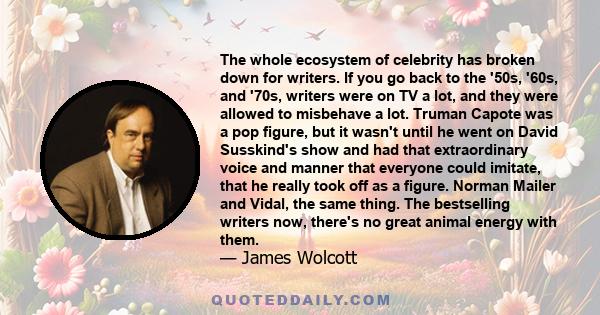 The whole ecosystem of celebrity has broken down for writers. If you go back to the '50s, '60s, and '70s, writers were on TV a lot, and they were allowed to misbehave a lot. Truman Capote was a pop figure, but it wasn't until he went on David Susskind's show and had that extraordinary voice and manner that everyone could imitate, that he really took off as a figure. Norman Mailer and Vidal, the same thing. The bestselling writers now, there's no great animal energy with them.

— James Wolcott

QUOTEDDAILY.COM